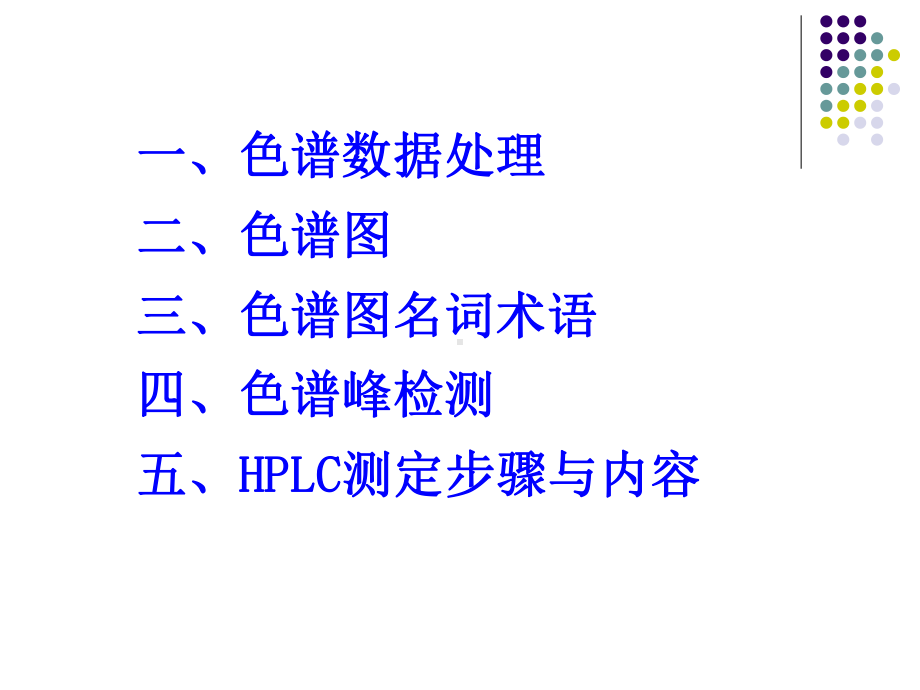 一、色谱数据处理
二、色谱图
三、色谱图名词术语
四、色谱峰检测
五、HPLC测定步骤与内容